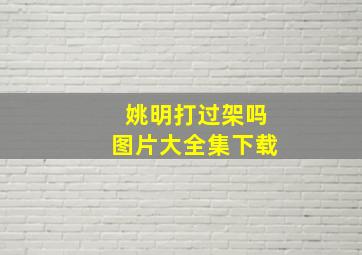 姚明打过架吗
图片大全集下载